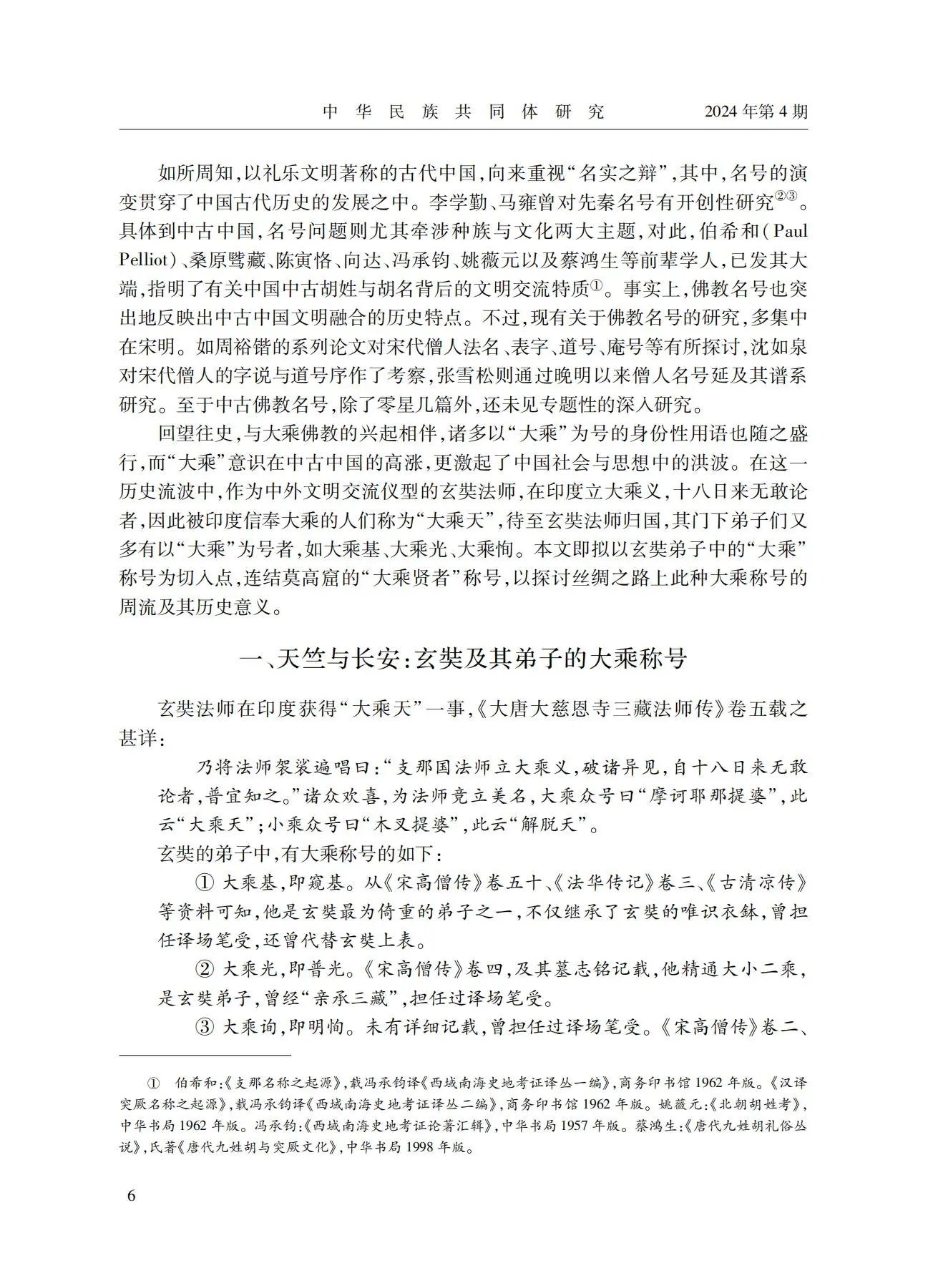 中华民族共同体研究　　2024年第4期

如所周知，以礼乐文明著称的古代中国，向来重视“名实之辩”，其中，名号的演变贯穿了中国古代历史的发展之中。李学勤、马雍曾对先秦名号有开创性研究②③。具体到中古中国，名号问题则尤其牵涉种族与文化两大主题，对此，伯希和（Paul Pelliot）、桑原骘藏、陈寅恪、向达、冯承钧、姚薇元以及蔡鸿生等前辈学人，已发其大端，指明了有关中国中古胡姓与胡名背后的文明交流特质①。事实上，佛教名号也突出地反映出中古中国文明融合的历史特点。不过，现有关于佛教名号的研究，多集中在宋明。如周裕锴的系列论文对宋代僧人法名、表字、道号、庵号等有所探讨，沈如泉对宋代僧人的字说与道号序作了考察，张雪松则通过晚明以来僧人名号延及其谱系研究。至于中古佛教名号，除了零星几篇外，还未见专题性的深入研究。

回望往史，与大乘佛教的兴起相伴，诸多以“大乘”为号的身份性用语也随之盛行，而“大乘”意识在中古中国的高涨，更激起了中国社会与思想中的洪波。在这一历史流波中，作为中外文明交流仪型的玄奘法师，在印度立大乘义，十八日来无敢论者，因此被印度信奉大乘的人们称为“大乘天”，待至玄奘法师归国，其门下弟子们又多有以“大乘”为号者，如大乘基、大乘光、大乘恂。本文即拟以玄奘弟子中的“大乘”称号为切入点，连结莫高窟的“大乘贤者”称号，以探讨丝绸之路上此种大乘称号的周流及其历史意义。

一、天竺与长安：玄奘及其弟子的大乘称号

玄奘法师在印度获得“大乘天”一事，《大唐大慈恩寺三藏法师传》卷五载之甚详：

乃将法师袈裟遍唱曰：“支那国法师立大乘义，破诸异见，自十八日来无敢论者，普宜知之。”诸众欢喜，为法师竞立美名，大乘众号曰“摩诃耶那提婆”，此云“大乘天”；小乘众号曰“木叉提婆”，此云“解脱天”。

玄奘的弟子中，有大乘称号的如下：

① 大乘基，即窥基。从《宋高僧传》卷五十、《法华传记》卷三、《古清凉传》等资料可知，他是玄奘最为倚重的弟子之一，不仅继承了玄奘的唯识衣钵，曾担任译场笔受，还曾代替玄奘上表。

② 大乘光，即普光。《宋高僧传》卷四，及其墓志铭记载，他精通大小二乘，是玄奘弟子，曾经“亲承三藏”，担任过译场笔受。

③ 大乘询，即明恂。未有详细记载，曾担任过译场笔受。《宋高僧传》卷二、

① 伯希和：《支那名称之起源》，载冯承钧译《西域南海史地考证译丛一编》，商务印书馆1962年版。《汉译突厥名称之起源》，载冯承钧译《西域南海史地考证译丛二编》，商务印书馆1962年版。姚薇元：《北朝胡姓考》，中华书局1962年版。冯承钧：《西域南海史地考证论著汇辑》，中华书局1957年版。蔡鸿生：《唐代九姓胡礼俗丛说》，氏著《唐代九姓胡与突厥文化》，中华书局1998年版。

6